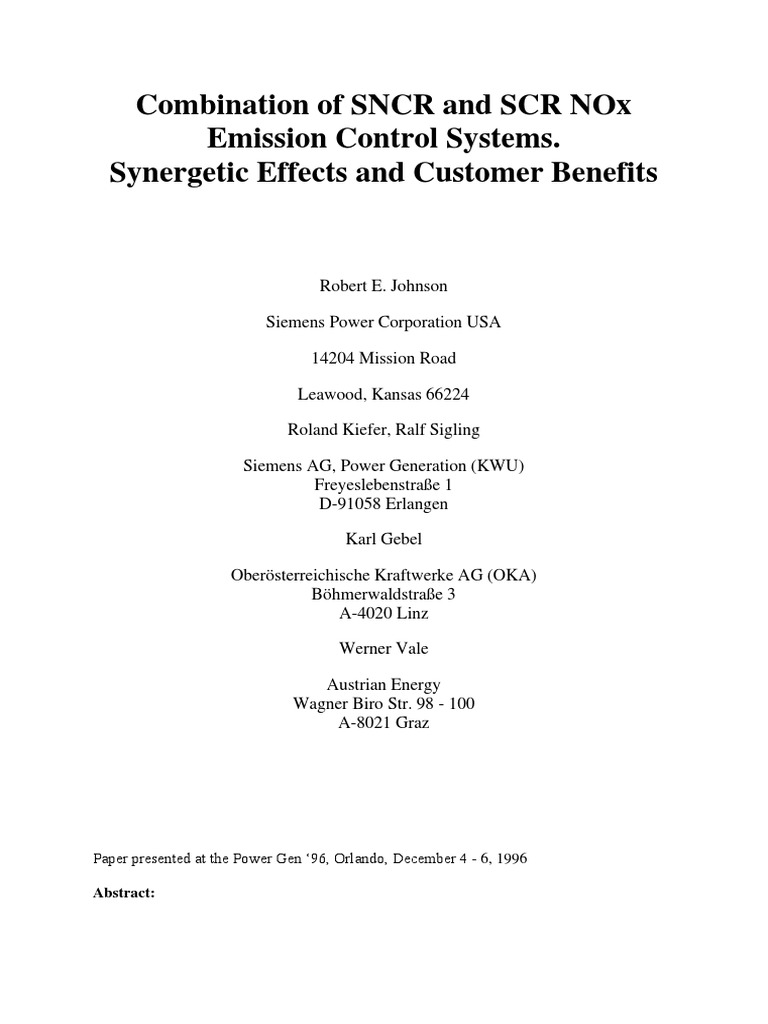 Combination of SNCR and SCR NOx Emission Control Systems. Synergetic Effects and Customer Benefits

Robert E. Johnson

Siemens Power Corporation USA

14204 Mission Road

Leawood, Kansas 66224

Roland Kiefer, Ralf Sigling

Siemens AG, Power Generation (KWU)
Freyeslebenstraße 1
D-91058 Erlangen

Karl Gebel

Oberösterreichische Kraftwerke AG (OKA)
Böhmerwaldstraße 3
A-4020 Linz

Werner Vale

Austrian Energy
Wagner Biro Str. 98 - 100
A-8021 Graz

Paper presented at the Power Gen '96, Orlando, December 4 - 6, 1996

Abstract: